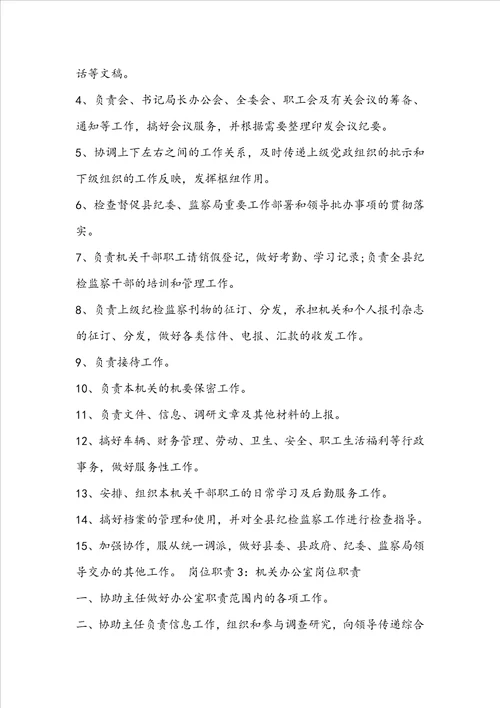 话等文稿。

4、负责会、书记局长办公会、全委会、职工会及有关会议的筹备、通知等工作，搞好会议服务，并根据需要整理印发会议纪要。

5、协调上下左右之间的工作关系，及时传递上级党政组织的批示和下级组织的工作反映，发挥枢纽作用。

6、检查督促县纪委、监察局重要工作部署和领导批办事项的贯彻落实。

7、负责机关干部职工请销假登记，做好考勤、学习记录；负责全县纪检监察干部的培训和管理工作。

8、负责上级纪检监察刊物的征订、分发，承担机关和个人报刊杂志的征订、分发，做好各类信件、电报、汇款的收发工作。

9、负责接待工作。

10、负责本机关的机要保密工作。

11、负责文件、信息、调研文章及其他材料的上报。

12、搞好车辆、财务管理、劳动、卫生、安全、职工生活福利等行政事务，做好服务性工作。

13、安排、组织本机关干部职工的日常学习及后勤服务工作。

14、搞好档案的管理和使用，并对全县纪检监察工作进行检查指导。

15、加强协作，服从统一调派，做好县委、县政府、纪委、监察局领导交办的其他工作。 岗位职责3：机关办公室岗位职责

一、协助主任做好办公室职责范围内的各项工作。

二、协助主任负责信息工作，组织和参与调查研究，向领导传递综合